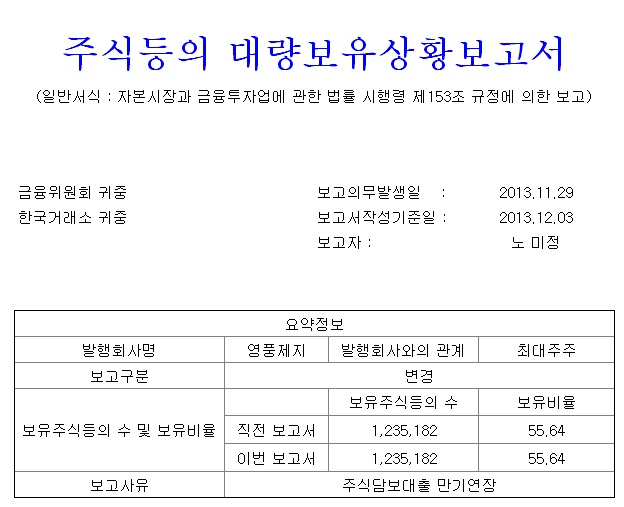 주식등의 대량보유상황보고서

(일반서식 : 자본시장과 금융투자업에 관한 법률 시행령 제153조 규정에 의한 보고)

금융위원회 귀중
한국거래소 귀중

보고의무발생일 : 2013.11.29
보고서작성기준일 : 2013.12.03
보고자 : 노 미정

| 요약정보 | | | |
|---|---|---|---|
| 발행회사명 | 영풍제지 | 발행회사와의 관계 | 최대주주 |
| 보고구분 | 변경 | | |
| 보유주식등의 수 및 보유비율 | | 보유주식등의 수 | 보유비율 |
| | 직전 보고서 | 1,235,182 | 55.64 |
| | 이번 보고서 | 1,235,182 | 55.64 |
| 보고사유 | 주식담보대출 만기연장 | | |